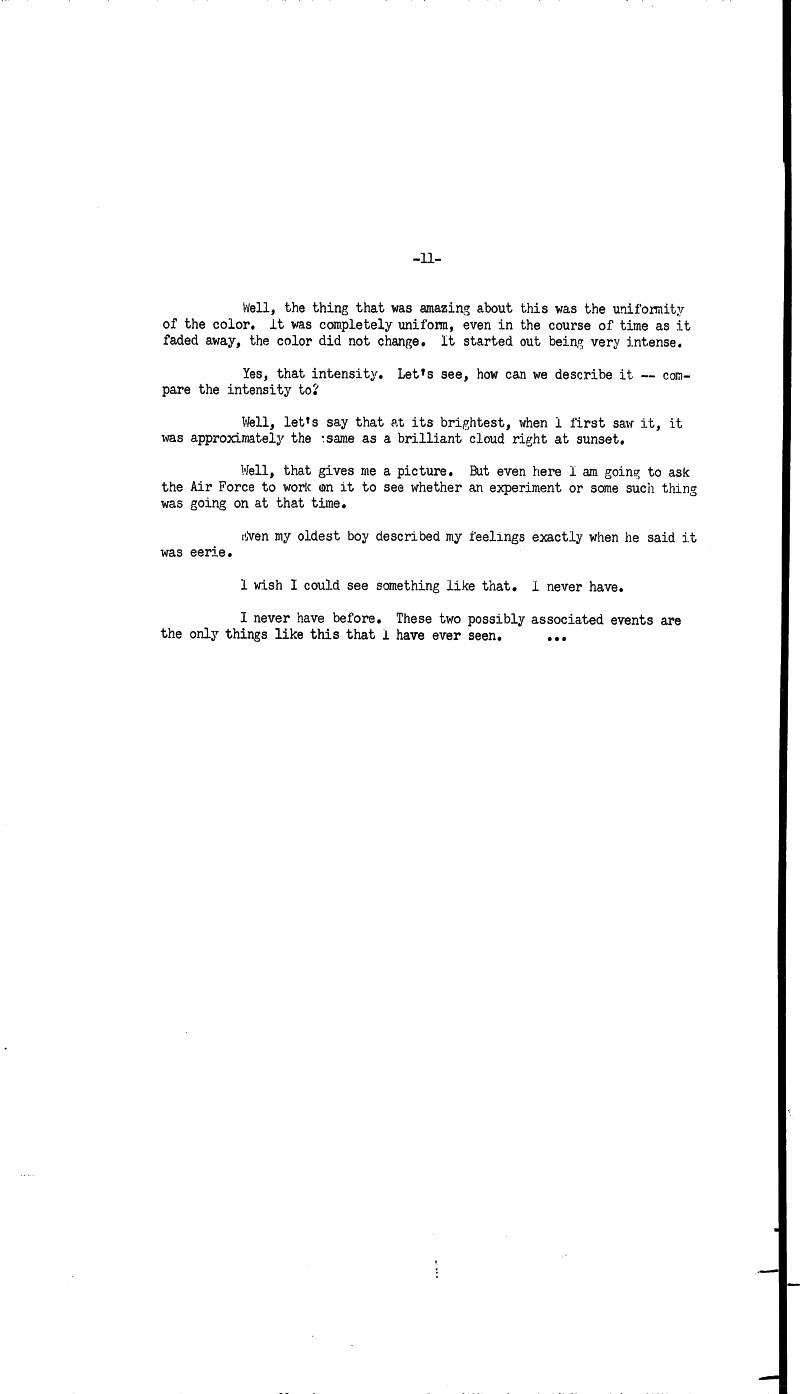 -11-

Well, the thing that was amazing about this was the uniformity of the color. It was completely uniform, even in the course of time as it faded away, the color did not change. It started out being very intense.

Yes, that intensity. Let's see, how can we describe it -- compare the intensity to?

Well, let's say that at its brightest, when I first saw it, it was approximately the same as a brilliant cloud right at sunset.

Well, that gives me a picture. But even here I am going to ask the Air Force to work on it to see whether an experiment or some such thing was going on at that time.

Even my oldest boy described my feelings exactly when he said it was eerie.

I wish I could see something like that. I never have.

I never have before. These two possibly associated events are the only things like this that I have ever seen. ...